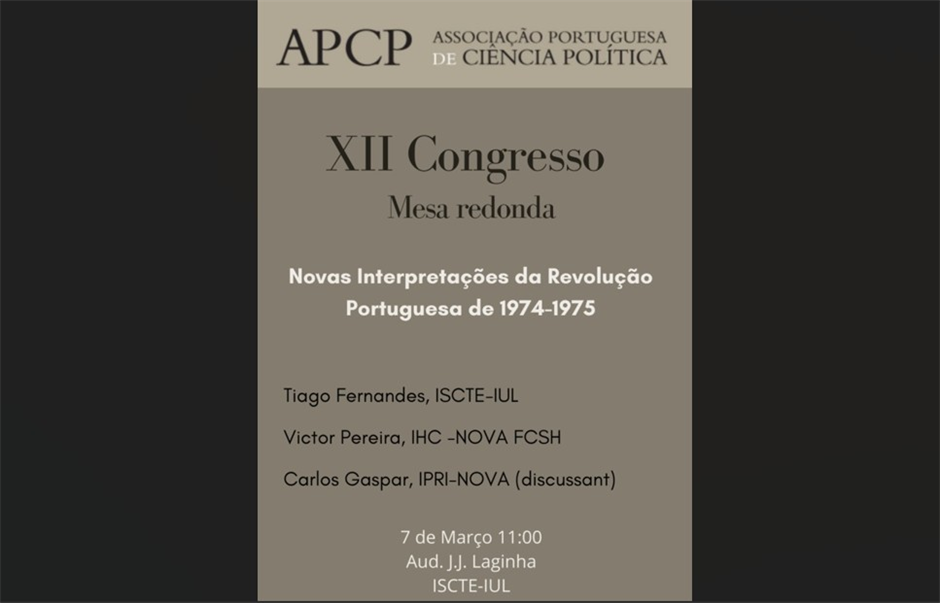 APCP ASSOCIAÇÃO PORTUGUESA DE CIÊNCIA POLÍTICA

XII Congresso
Mesa redonda

Novas Interpretações da Revolução Portuguesa de 1974-1975

Tiago Fernandes, ISCTE-IUL

Victor Pereira, IHC -NOVA FCSH

Carlos Gaspar, IPRI-NOVA (discussant)

7 de Março 11:00
Aud. J.J. Laginha
ISCTE-IUL